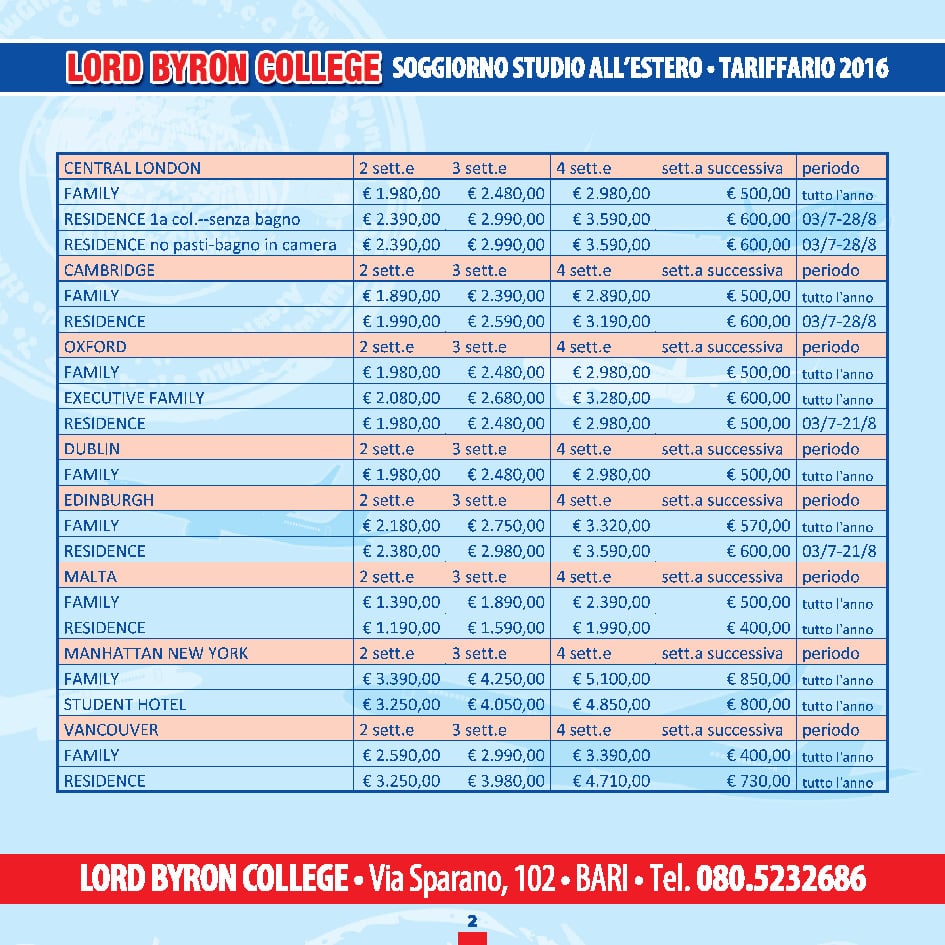 LORD BYRON COLLEGE SOGGIORNO STUDIO ALL'ESTERO • TARIFFARIO 2016

| CENTRAL LONDON | 2 sett.e | 3 sett.e | 4 sett.e | sett.a successiva | periodo |
|---|---|---|---|---|---|
| FAMILY | € 1.980,00 | € 2.480,00 | € 2.980,00 | € 500,00 | tutto l'anno |
| RESIDENCE 1a col.--senza bagno | € 2.390,00 | € 2.990,00 | € 3.590,00 | € 600,00 | 03/7-28/8 |
| RESIDENCE no pasti-bagno in camera | € 2.390,00 | € 2.990,00 | € 3.590,00 | € 600,00 | 03/7-28/8 |
| CAMBRIDGE | 2 sett.e | 3 sett.e | 4 sett.e | sett.a successiva | periodo |
| FAMILY | € 1.890,00 | € 2.390,00 | € 2.890,00 | € 500,00 | tutto l'anno |
| RESIDENCE | € 1.990,00 | € 2.590,00 | € 3.190,00 | € 600,00 | 03/7-28/8 |
| OXFORD | 2 sett.e | 3 sett.e | 4 sett.e | sett.a successiva | periodo |
| FAMILY | € 1.980,00 | € 2.480,00 | € 2.980,00 | € 500,00 | tutto l'anno |
| EXECUTIVE FAMILY | € 2.080,00 | € 2.680,00 | € 3.280,00 | € 600,00 | tutto l'anno |
| RESIDENCE | € 1.980,00 | € 2.480,00 | € 2.980,00 | € 500,00 | 03/7-21/8 |
| DUBLIN | 2 sett.e | 3 sett.e | 4 sett.e | sett.a successiva | periodo |
| FAMILY | € 1.980,00 | € 2.480,00 | € 2.980,00 | € 500,00 | tutto l'anno |
| EDINBURGH | 2 sett.e | 3 sett.e | 4 sett.e | sett.a successiva | periodo |
| FAMILY | € 2.180,00 | € 2.750,00 | € 3.320,00 | € 570,00 | tutto l'anno |
| RESIDENCE | € 2.380,00 | € 2.980,00 | € 3.590,00 | € 600,00 | 03/7-21/8 |
| MALTA | 2 sett.e | 3 sett.e | 4 sett.e | sett.a successiva | periodo |
| FAMILY | € 1.390,00 | € 1.890,00 | € 2.390,00 | € 500,00 | tutto l'anno |
| RESIDENCE | € 1.190,00 | € 1.590,00 | € 1.990,00 | € 400,00 | tutto l'anno |
| MANHATTAN NEW YORK | 2 sett.e | 3 sett.e | 4 sett.e | sett.a successiva | periodo |
| FAMILY | € 3.390,00 | € 4.250,00 | € 5.100,00 | € 850,00 | tutto l'anno |
| STUDENT HOTEL | € 3.250,00 | € 4.050,00 | € 4.850,00 | € 800,00 | tutto l'anno |
| VANCOUVER | 2 sett.e | 3 sett.e | 4 sett.e | sett.a successiva | periodo |
| FAMILY | € 2.590,00 | € 2.990,00 | € 3.390,00 | € 400,00 | tutto l'anno |
| RESIDENCE | € 3.250,00 | € 3.980,00 | € 4.710,00 | € 730,00 | tutto l'anno |

LORD BYRON COLLEGE • Via Sparano, 102 • BARI • Tel. 080.5232686

2